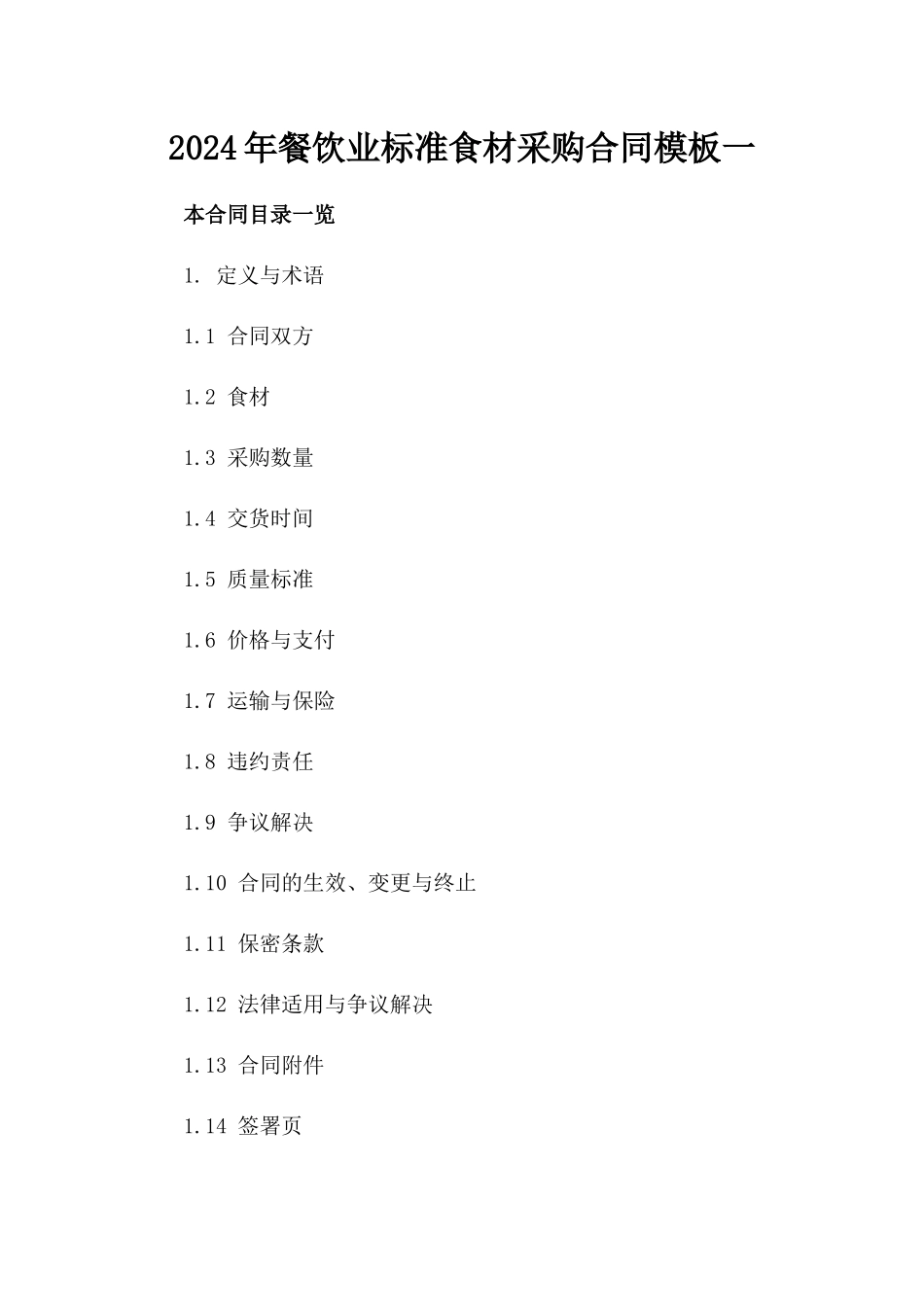 2024年餐饮业标准食材采购合同模板一

本合同目录一览

1. 定义与术语

1.1 合同双方

1.2 食材

1.3 采购数量

1.4 交货时间

1.5 质量标准

1.6 价格与支付

1.7 运输与保险

1.8 违约责任

1.9 争议解决

1.10 合同的生效、变更与终止

1.11 保密条款

1.12 法律适用与争议解决

1.13 合同附件

1.14 签署页